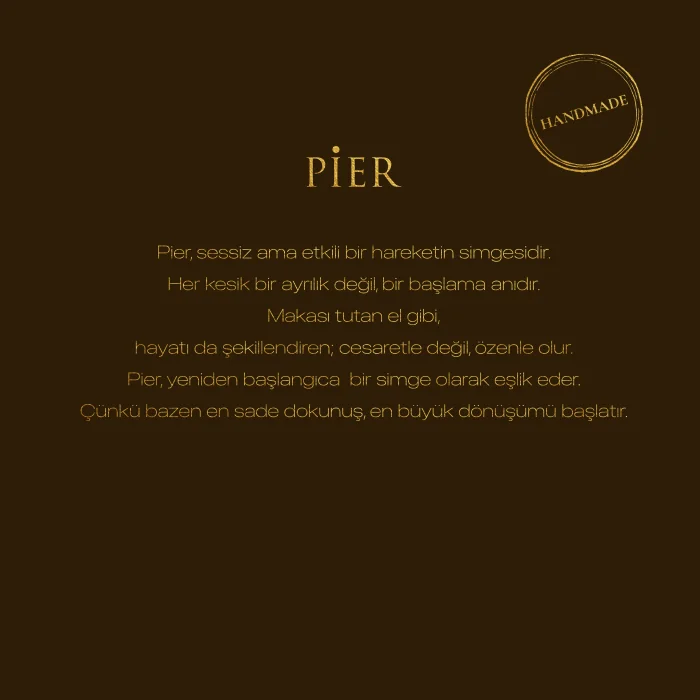 HANDMADE

PİER

Pier, sessiz ama etkili bir hareketin simgesidir.
Her kesik bir ayrılık değil, bir başlama anıdır.
Makası tutan el gibi,
hayatı da şekillendiren; cesaretle değil, özenle olur.
Pier, yeniden başlangıca bir simge olarak eşlik eder.
Çünkü bazen en sade dokunuş, en büyük dönüşümü başlatır.